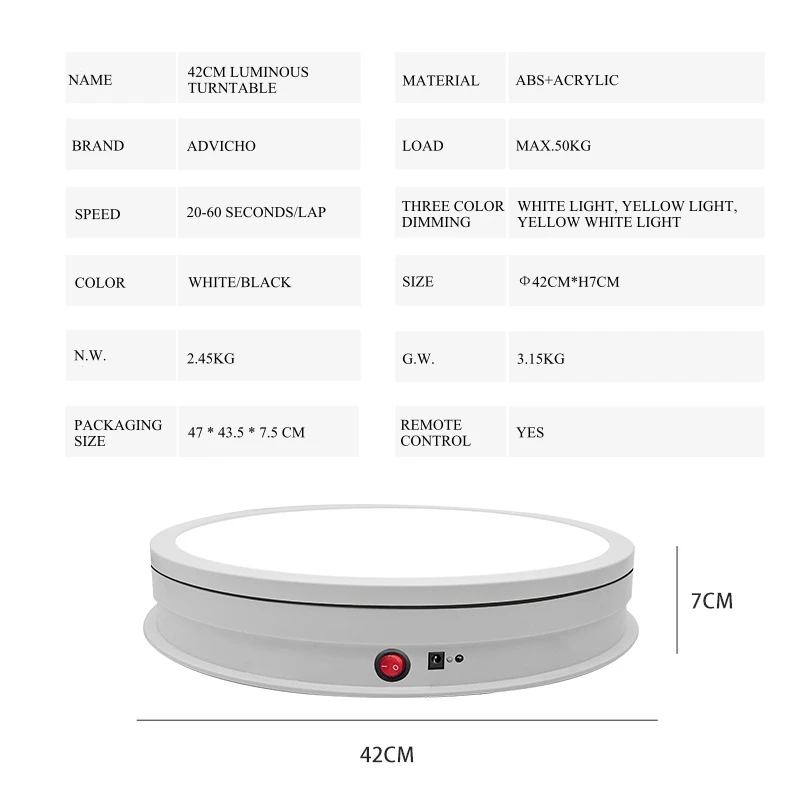 | NAME | 42CM LUMINOUS TURNTABLE | MATERIAL | ABS+ACRYLIC |
|---|---|---|---|
| BRAND | ADVICHO | LOAD | MAX.50KG |
| SPEED | 20-60 SECONDS/LAP | THREE COLOR DIMMING | WHITE LIGHT, YELLOW LIGHT, YELLOW WHITE LIGHT |
| COLOR | WHITE/BLACK | SIZE | Φ42CM*H7CM |
| N.W. | 2.45KG | G.W. | 3.15KG |
| PACKAGING SIZE | 47 * 43.5 * 7.5 CM | REMOTE CONTROL | YES |

7CM

42CM